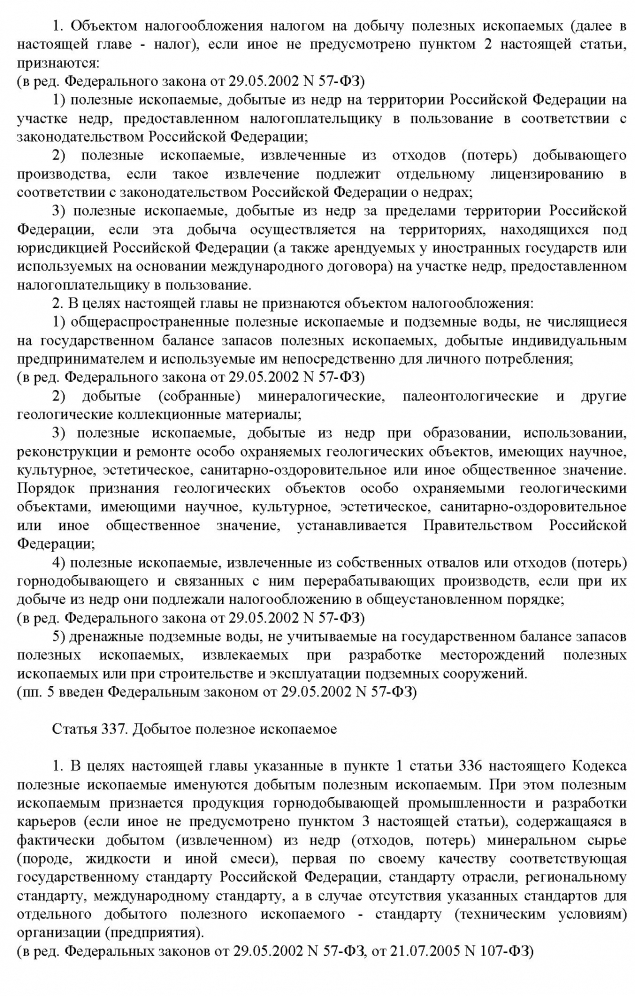 1. Объектом налогообложения налогом на добычу полезных ископаемых (далее в настоящей главе - налог), если иное не предусмотрено пунктом 2 настоящей статьи, признаются:
(в ред. Федерального закона от 29.05.2002 N 57-ФЗ)

1) полезные ископаемые, добытые из недр на территории Российской Федерации на участке недр, предоставленном налогоплательщику в пользование в соответствии с законодательством Российской Федерации;

2) полезные ископаемые, извлеченные из отходов (потерь) добывающего производства, если такое извлечение подлежит отдельному лицензированию в соответствии с законодательством Российской Федерации о недрах;

3) полезные ископаемые, добытые из недр за пределами территории Российской Федерации, если эта добыча осуществляется на территориях, находящихся под юрисдикцией Российской Федерации (а также арендуемых у иностранных государств или используемых на основании международного договора) на участке недр, предоставленном налогоплательщику в пользование.

2. В целях настоящей главы не признаются объектом налогообложения:

1) общераспространенные полезные ископаемые и подземные воды, не числящиеся на государственном балансе запасов полезных ископаемых, добытые индивидуальным предпринимателем и используемые им непосредственно для личного потребления;
(в ред. Федерального закона от 29.05.2002 N 57-ФЗ)

2) добытые (собранные) минералогические, палеонтологические и другие геологические коллекционные материалы;

3) полезные ископаемые, добытые из недр при образовании, использовании, реконструкции и ремонте особо охраняемых геологических объектов, имеющих научное, культурное, эстетическое, санитарно-оздоровительное или иное общественное значение. Порядок признания геологических объектов особо охраняемыми геологическими объектами, имеющими научное, культурное, эстетическое, санитарно-оздоровительное или иное общественное значение, устанавливается Правительством Российской Федерации;

4) полезные ископаемые, извлеченные из собственных отвалов или отходов (потерь) горнодобывающего и связанных с ним перерабатывающих производств, если при их добыче из недр они подлежали налогообложению в общеустановленном порядке;
(в ред. Федерального закона от 29.05.2002 N 57-ФЗ)

5) дренажные подземные воды, не учитываемые на государственном балансе запасов полезных ископаемых, извлекаемых при разработке месторождений полезных ископаемых или при строительстве и эксплуатации подземных сооружений.
(пп. 5 введен Федеральным законом от 29.05.2002 N 57-ФЗ)

Статья 337. Добытое полезное ископаемое

1. В целях настоящей главы указанные в пункте 1 статьи 336 настоящего Кодекса полезные ископаемые именуются добытым полезным ископаемым. При этом полезным ископаемым признается продукция горнодобывающей промышленности и разработки карьеров (если иное не предусмотрено пунктом 3 настоящей статьи), содержащаяся в фактически добытом (извлеченном) из недр (отходов, потерь) минеральном сырье (породе, жидкости и иной смеси), первая по своему качеству соответствующая государственному стандарту Российской Федерации, стандарту отрасли, региональному стандарту, международному стандарту, а в случае отсутствия указанных стандартов для отдельного добытого полезного ископаемого - стандарту (техническим условиям) организации (предприятия).
(в ред. Федеральных законов от 29.05.2002 N 57-ФЗ, от 21.07.2005 N 107-ФЗ)